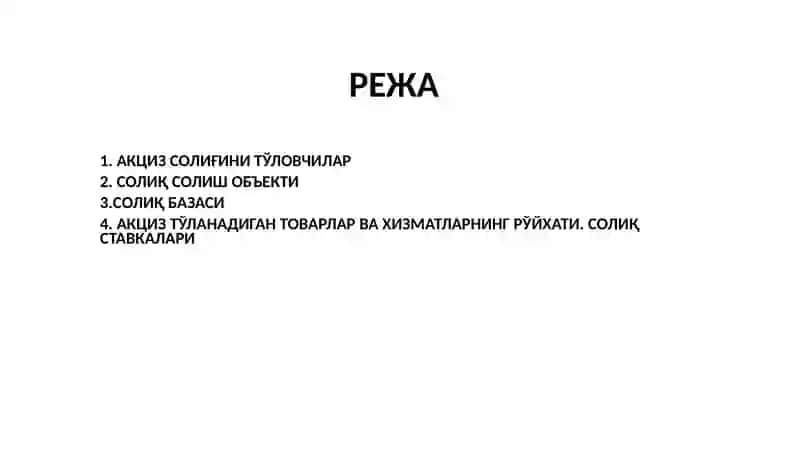 РЕЖА

1. АКЦИЗ СОЛИҒИНИ ТЎЛОВЧИЛАР
2. СОЛИҚ СОЛИШ ОБЪЕКТИ
3.СОЛИҚ БАЗАСИ
4. АКЦИЗ ТЎЛАНАДИГАН ТОВАРЛАР ВА ХИЗМАТЛАРНИНГ РЎЙХАТИ. СОЛИҚ СТАВКАЛАРИ